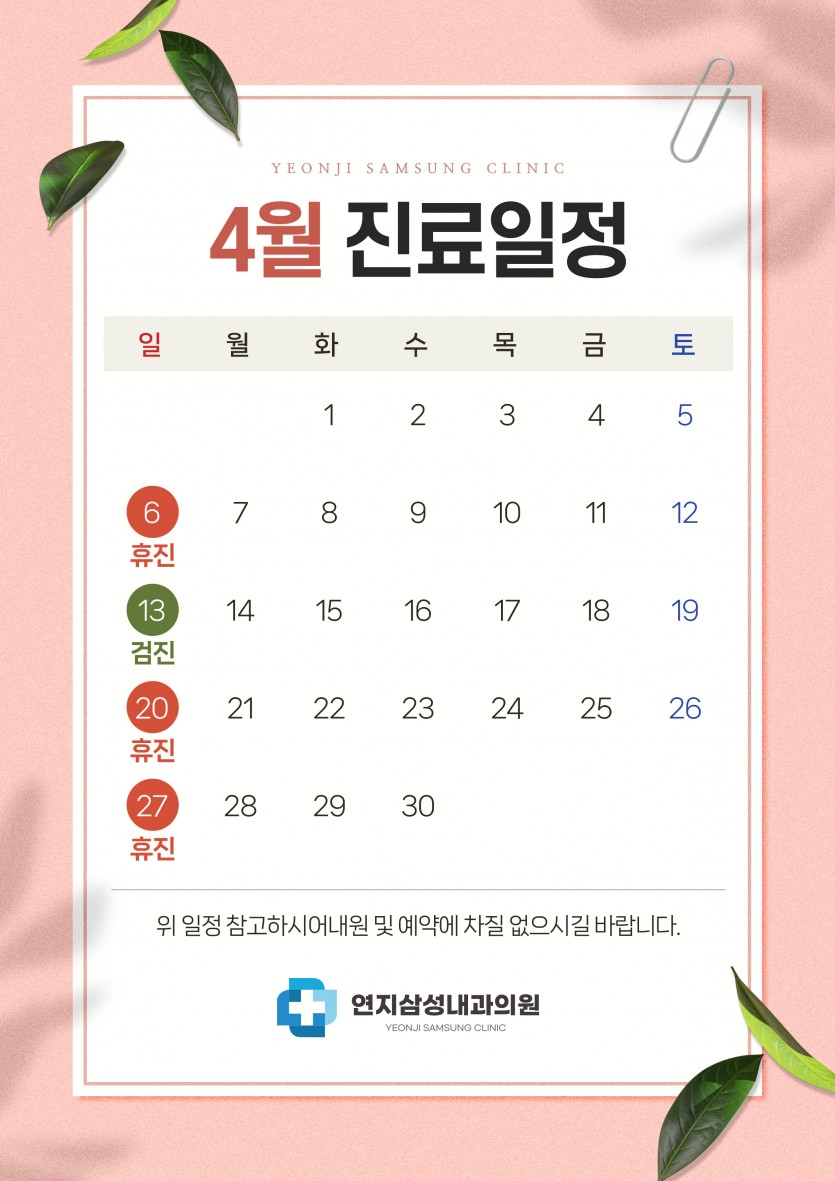 YEONJI SAMSUNG CLINIC

4월 진료일정

| 일 | 월 | 화 | 수 | 목 | 금 | 토 |
|---|---|---|---|---|---|---|
|  |  | 1 | 2 | 3 | 4 | 5 |
| 6 휴진 | 7 | 8 | 9 | 10 | 11 | 12 |
| 13 검진 | 14 | 15 | 16 | 17 | 18 | 19 |
| 20 휴진 | 21 | 22 | 23 | 24 | 25 | 26 |
| 27 휴진 | 28 | 29 | 30 |  |  |  |

위 일정 참고하시어내원 및 예약에 차질 없으시길 바랍니다.

연지삼성내과의원
YEONJI SAMSUNG CLINIC